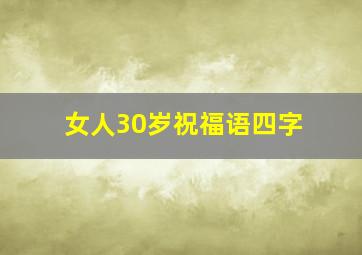 女人30岁祝福语四字